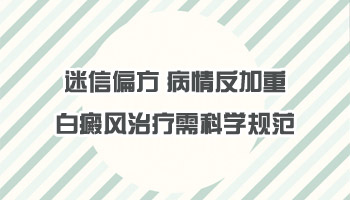 迷信偏方 病情反加重
白癜风治疗需科学规范